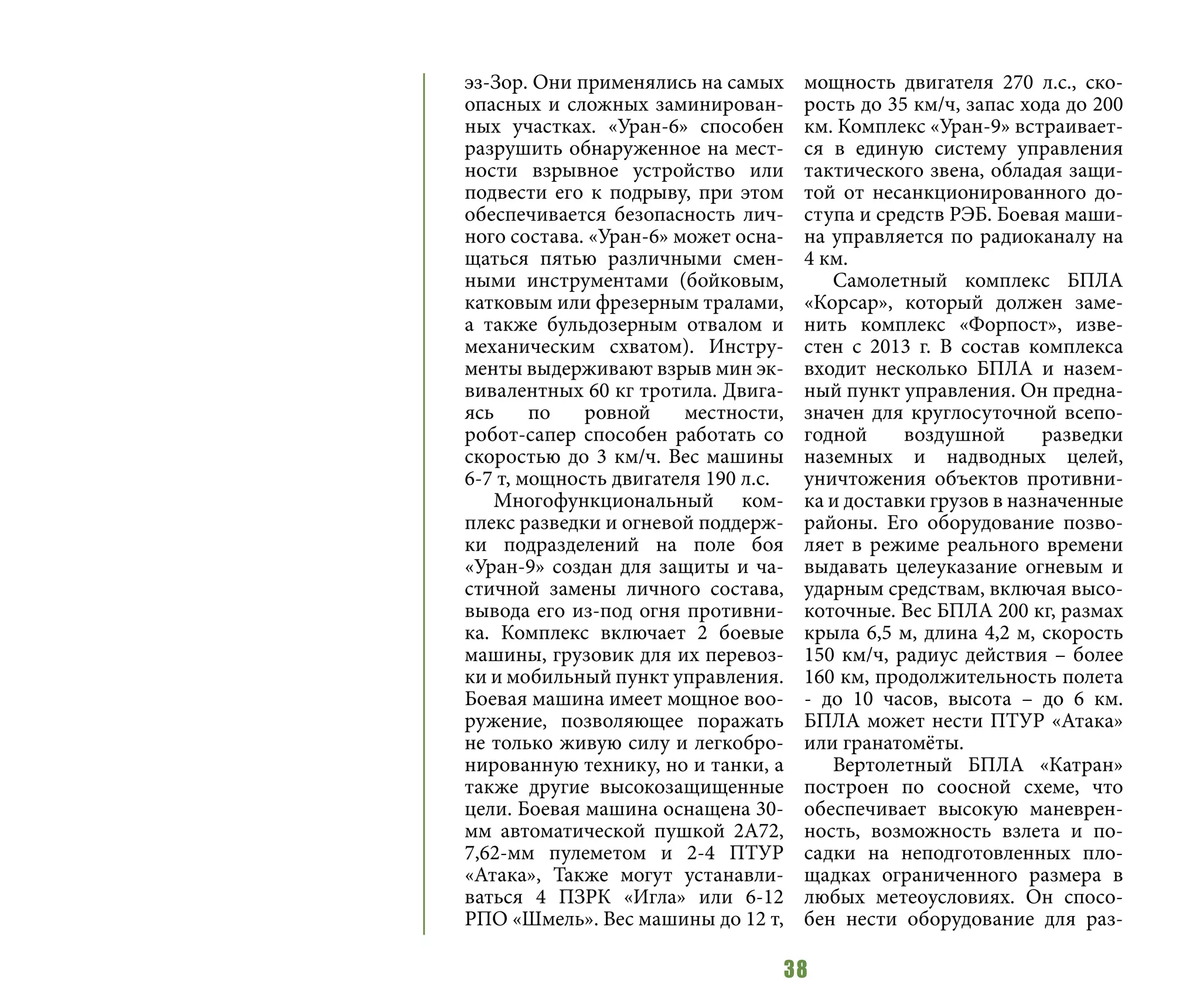 эз-Зор. Они применялись на самых опасных и сложных заминированных участках. «Уран-6» способен разрушить обнаруженное на местности взрывное устройство или подвести его к подрыву, при этом обеспечивается безопасность личного состава. «Уран-6» может оснащаться пятью различными сменными инструментами (бойковым, катковым или фрезерным тралами, а также бульдозерным отвалом и механическим схватом). Инструменты выдерживают взрыв мин эквивалентных 60 кг тротила. Двигаясь по ровной местности, робот-сапер способен работать со скоростью до 3 км/ч. Вес машины 6-7 т, мощность двигателя 190 л.с.

Многофункциональный комплекс разведки и огневой поддержки подразделений на поле боя «Уран-9» создан для защиты и частичной замены личного состава, вывода его из-под огня противника. Комплекс включает 2 боевые машины, грузовик для их перевозки и мобильный пункт управления. Боевая машина имеет мощное вооружение, позволяющее поражать не только живую силу и легкобронированную технику, но и танки, а также другие высокозащищенные цели. Боевая машина оснащена 30-мм автоматической пушкой 2А72, 7,62-мм пулеметом и 2-4 ПТУР «Атака», Также могут устанавливаться 4 ПЗРК «Игла» или 6-12 РПО «Шмель». Вес машины до 12 т, мощность двигателя 270 л.с., скорость до 35 км/ч, запас хода до 200 км. Комплекс «Уран-9» встраивается в единую систему управления тактического звена, обладая защитой от несанкционированного доступа и средств РЭБ. Боевая машина управляется по радиоканалу на 4 км.

Самолетный комплекс БПЛА «Корсар», который должен заменить комплекс «Форпост», известен с 2013 г. В состав комплекса входит несколько БПЛА и наземный пункт управления. Он предназначен для круглосуточной всепогодной воздушной разведки наземных и надводных целей, уничтожения объектов противника и доставки грузов в назначенные районы. Его оборудование позволяет в режиме реального времени выдавать целеуказание огневым и ударным средствам, включая высокоточные. Вес БПЛА 200 кг, размах крыла 6,5 м, длина 4,2 м, скорость 150 км/ч, радиус действия – более 160 км, продолжительность полета - до 10 часов, высота – до 6 км. БПЛА может нести ПТУР «Атака» или гранатомёты.

Вертолетный БПЛА «Катран» построен по соосной схеме, что обеспечивает высокую маневренность, возможность взлета и посадки на неподготовленных площадках ограниченного размера в любых метеоусловиях. Он способен нести оборудование для раз-

38